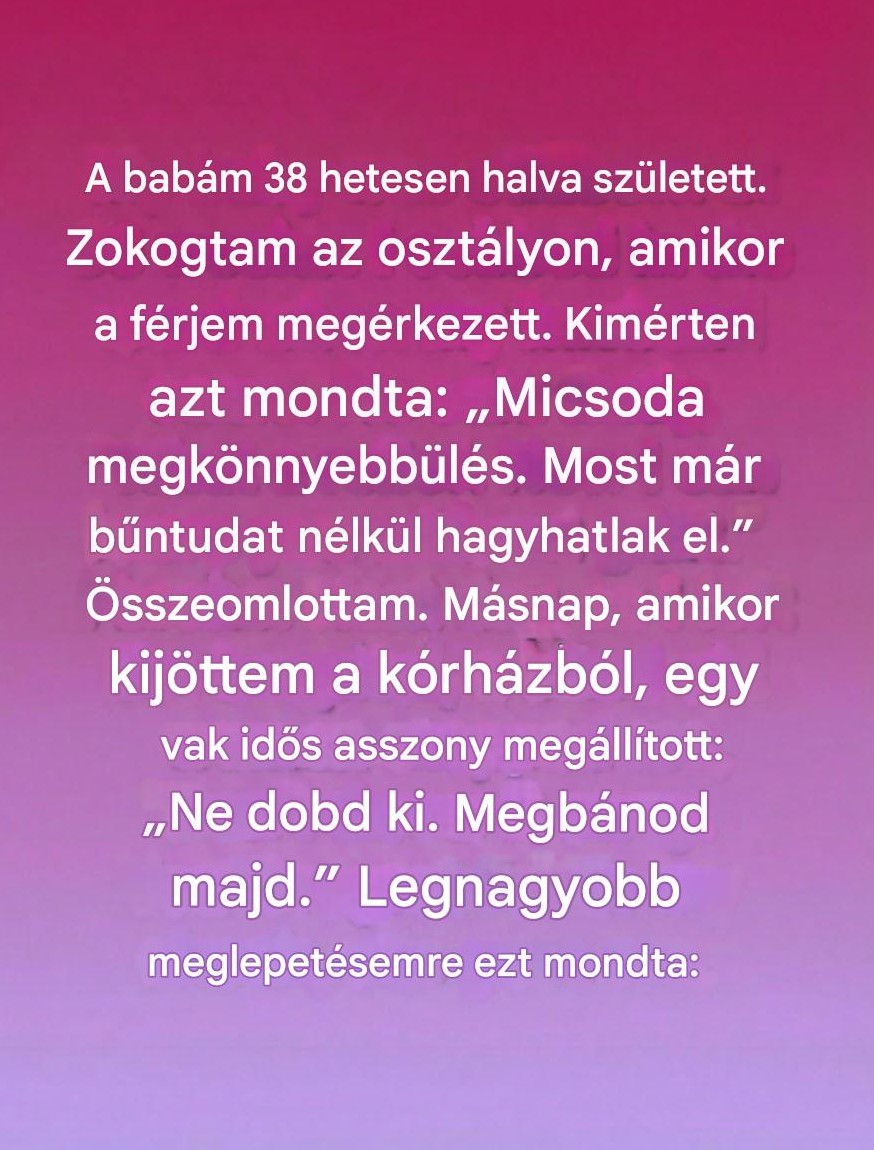 A babám 38 hetesen halva született. Zokogtam az osztályon, amikor a férjem megérkezett. Kimérten azt mondta: „Micsoda megkönnyebbülés. Most már bűntudat nélkül hagyhatlak el.” Összeomlottam. Másnap, amikor kijöttem a kórházból, egy vak idős asszony megállított: „Ne dobd ki. Megbánod majd.” Legnagyobb meglepetésemre ezt mondta: